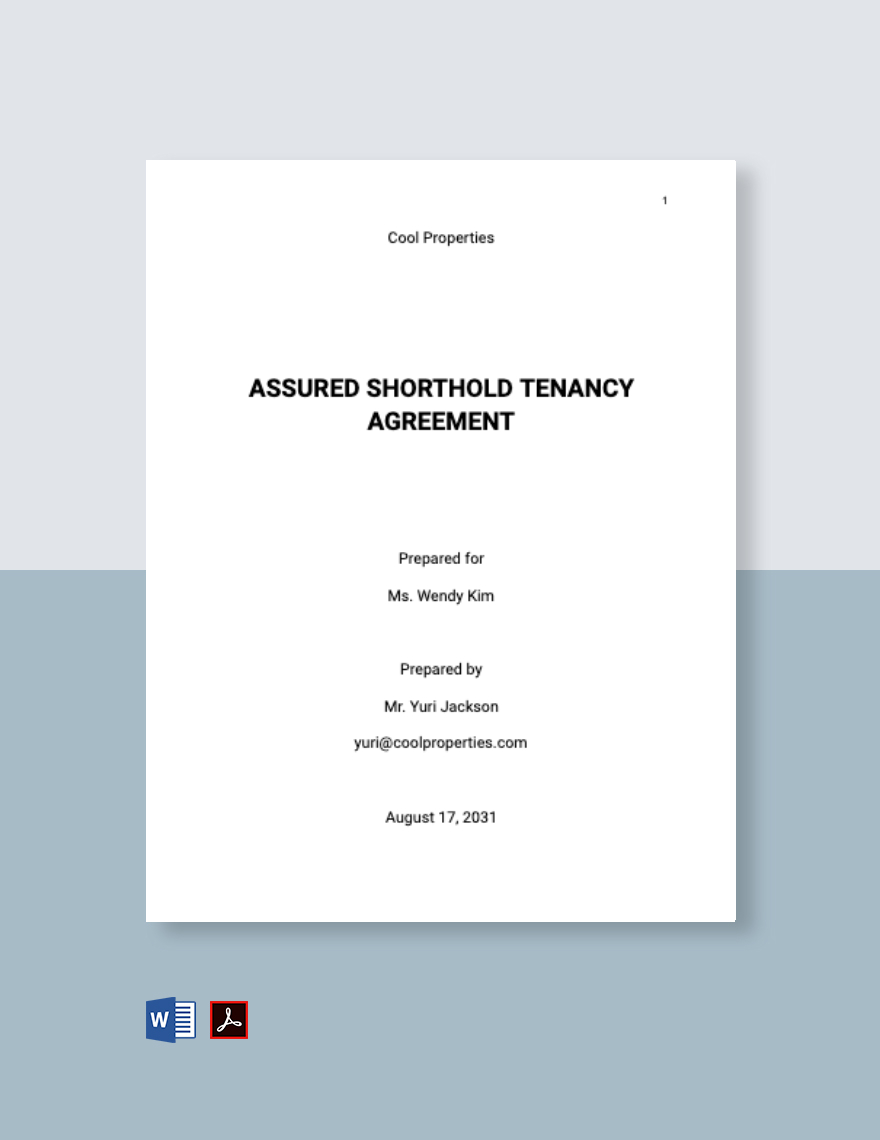 1

Cool Properties

ASSURED SHORTHOLD TENANCY AGREEMENT

Prepared for

Ms. Wendy Kim

Prepared by

Mr. Yuri Jackson

yuri@coolproperties.com

August 17, 2031

W